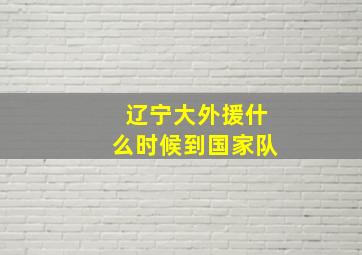 辽宁大外援什么时候到国家队